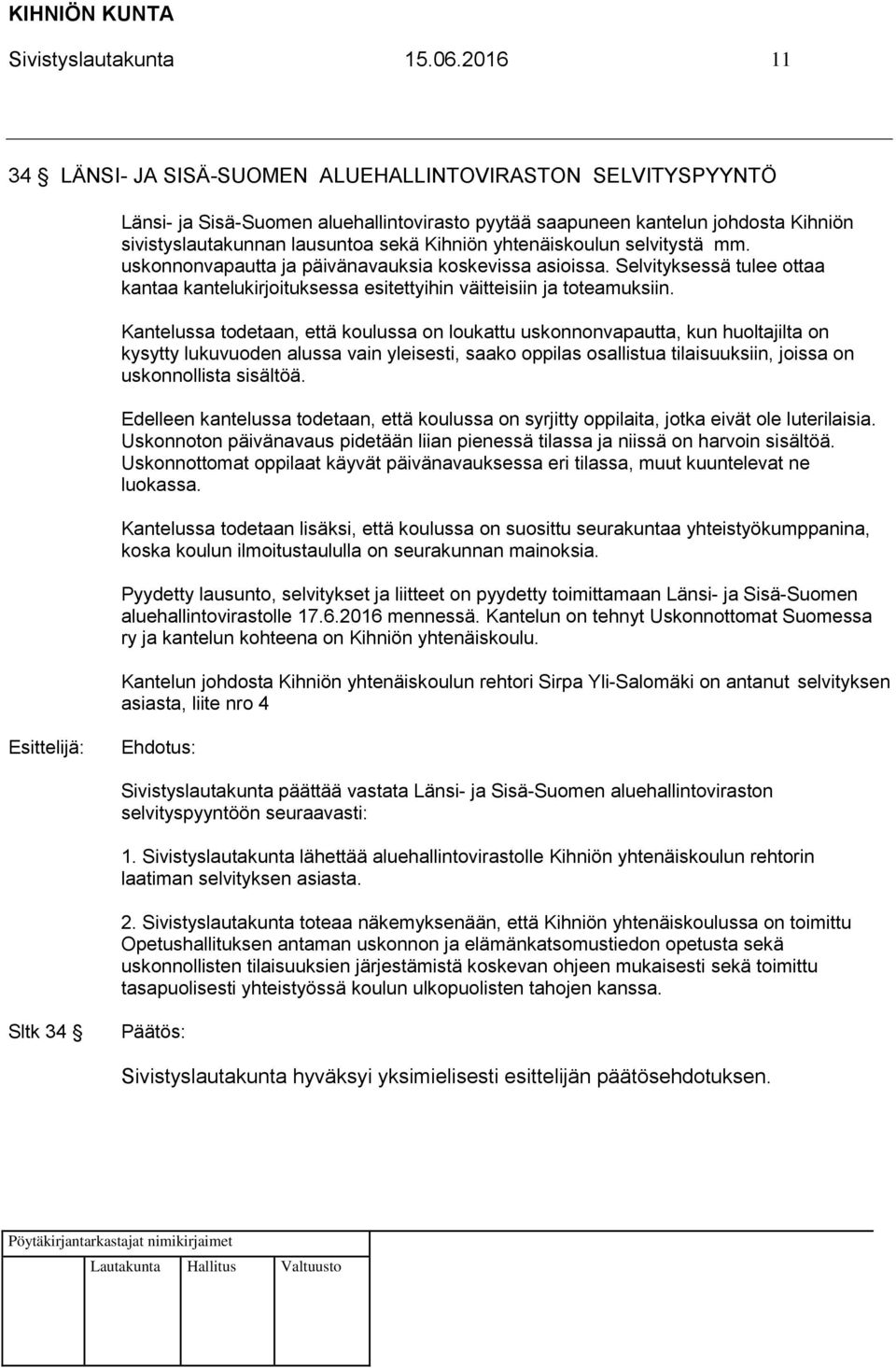 KIHNIÖN KUNTA
Sivistyslautakunta 15.06.2016 11

34 § LÄNSI- JA SISÄ-SUOMEN ALUEHALLINTOVIRASTON SELVITYSPYYNTÖ

Länsi- ja Sisä-Suomen aluehallintovirasto pyytää saapuneen kantelun johdosta Kihniön sivistyslautakunnan lausuntoa sekä Kihniön yhtenäiskoulun selvitystä mm. uskonnonvapautta ja päivänavauksia koskevissa asioissa. Selvityksessä tulee ottaa kantaa kantelukirjoituksessa esitettyihin väitteisiin ja toteamuksiin.

Kantelussa todetaan, että koulussa on loukattu uskonnonvapautta, kun huoltajilta on kysytty lukuvuoden alussa vain yleisesti, saako oppilas osallistua tilaisuuksiin, joissa on uskonnollista sisältöä.

Edelleen kantelussa todetaan, että koulussa on syrjitty oppilaita, jotka eivät ole luterilaisia. Uskonnoton päivänavaus pidetään liian pienessä tilassa ja niissä on harvoin sisältöä. Uskonnottomat oppilaat käyvät päivänavauksessa eri tilassa, muut kuuntelevat ne luokassa.

Kantelussa todetaan lisäksi, että koulussa on suosittu seurakuntaa yhteistyökumppanina, koska koulun ilmoitustaululla on seurakunnan mainoksia.

Pyydetty lausunto, selvitykset ja liitteet on pyydetty toimittamaan Länsi- ja Sisä-Suomen aluehallintovirastolle 17.6.2016 mennessä. Kantelun on tehnyt Uskonnottomat Suomessa ry ja kantelun kohteena on Kihniön yhtenäiskoulu.

Kantelun johdosta Kihniön yhtenäiskoulun rehtori Sirpa Yli-Salomäki on antanut selvityksen asiasta, liite nro 4

Esittelijä: Ehdotus:

Sivistyslautakunta päättää vastata Länsi- ja Sisä-Suomen aluehallintoviraston selvityspyyntöön seuraavasti:

1. Sivistyslautakunta lähettää aluehallintovirastolle Kihniön yhtenäiskoulun rehtorin laatiman selvityksen asiasta.

2. Sivistyslautakunta toteaa näkemyksenään, että Kihniön yhtenäiskoulussa on toimittu Opetushallituksen antaman uskonnon ja elämänkatsomustiedon opetusta sekä uskonnollisten tilaisuuksien järjestämistä koskevan ohjeen mukaisesti sekä toimittu tasapuolisesti yhteistyössä koulun ulkopuolisten tahojen kanssa.

Sltk 34 § Päätös:

Sivistyslautakunta hyväksyi yksimielisesti esittelijän päätösehdotuksen.

Pöytäkirjantarkastajat nimikirjaimet

Lautakunta Hallitus Valtuusto